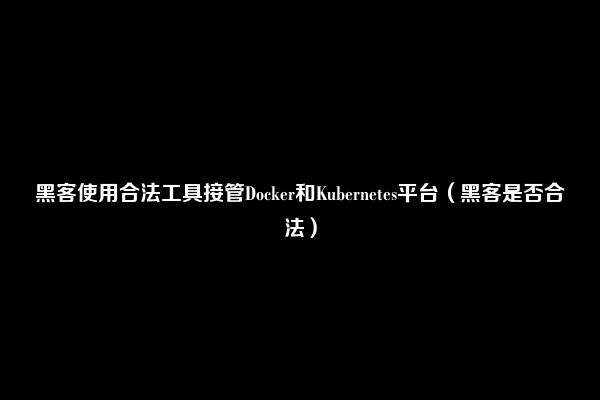 黑客使用合法工具接管Docker和Kubernetes平台（黑客是否合法）